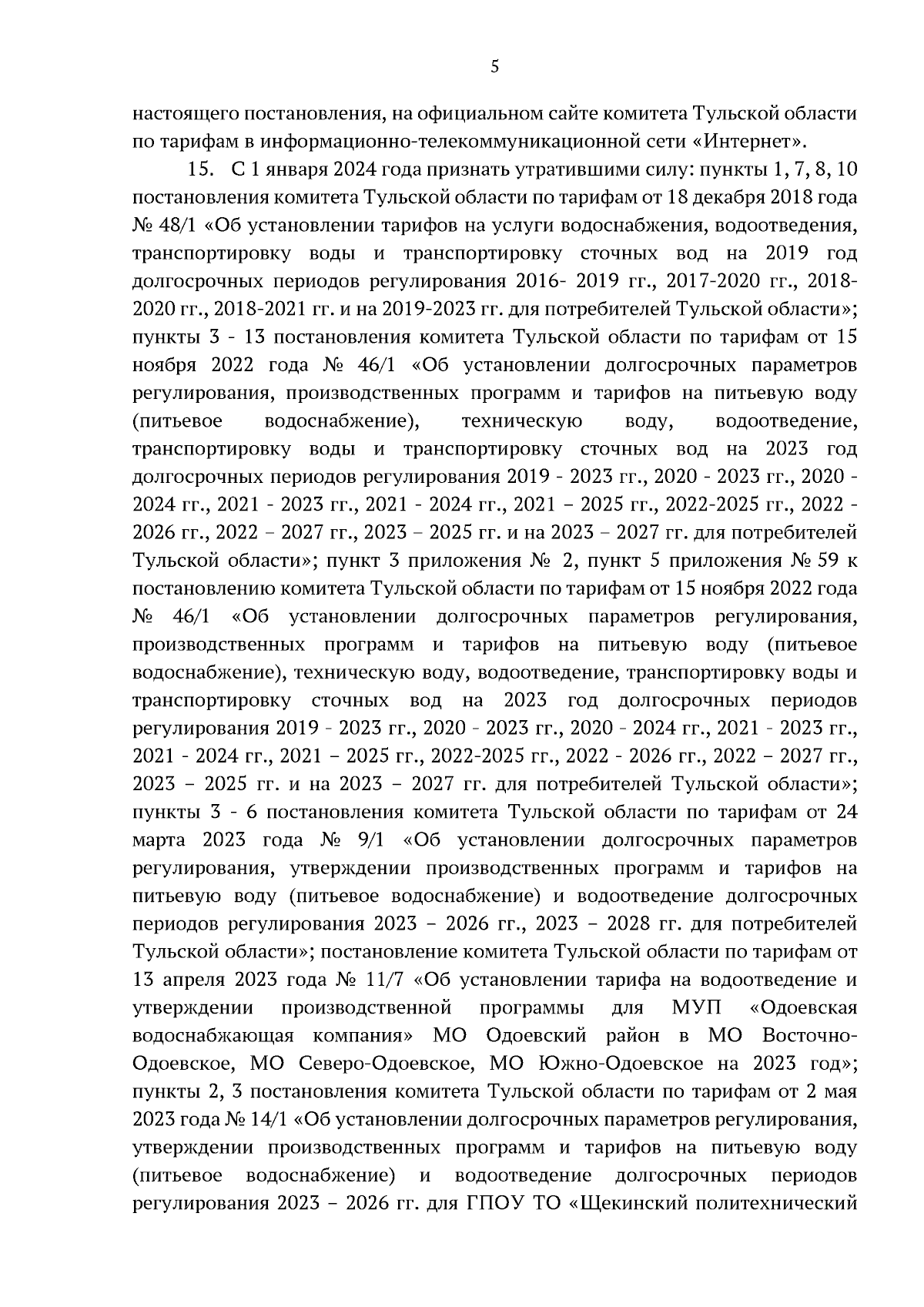 5

настоящего постановления, на официальном сайте комитета Тульской области по тарифам в информационно-телекоммуникационной сети «Интернет».

15. С 1 января 2024 года признать утратившими силу: пункты 1, 7, 8, 10 постановления комитета Тульской области по тарифам от 18 декабря 2018 года № 48/1 «Об установлении тарифов на услуги водоснабжения, водоотведения, транспортировку воды и транспортировку сточных вод на 2019 год долгосрочных периодов регулирования 2016- 2019 гг., 2017-2020 гг., 2018-2020 гг., 2018-2021 гг. и на 2019-2023 гг. для потребителей Тульской области»; пункты 3 - 13 постановления комитета Тульской области по тарифам от 15 ноября 2022 года № 46/1 «Об установлении долгосрочных параметров регулирования, производственных программ и тарифов на питьевую воду (питьевое водоснабжение), техническую воду, водоотведение, транспортировку воды и транспортировку сточных вод на 2023 год долгосрочных периодов регулирования 2019 - 2023 гг., 2020 - 2023 гг., 2020 - 2024 гг., 2021 - 2023 гг., 2021 - 2024 гг., 2021 – 2025 гг., 2022-2025 гг., 2022 - 2026 гг., 2022 – 2027 гг., 2023 – 2025 гг. и на 2023 – 2027 гг. для потребителей Тульской области»; пункт 3 приложения № 2, пункт 5 приложения № 59 к постановлению комитета Тульской области по тарифам от 15 ноября 2022 года № 46/1 «Об установлении долгосрочных параметров регулирования, производственных программ и тарифов на питьевую воду (питьевое водоснабжение), техническую воду, водоотведение, транспортировку воды и транспортировку сточных вод на 2023 год долгосрочных периодов регулирования 2019 - 2023 гг., 2020 - 2023 гг., 2020 - 2024 гг., 2021 - 2023 гг., 2021 - 2024 гг., 2021 – 2025 гг., 2022-2025 гг., 2022 - 2026 гг., 2022 – 2027 гг., 2023 – 2025 гг. и на 2023 – 2027 гг. для потребителей Тульской области»; пункты 3 - 6 постановления комитета Тульской области по тарифам от 24 марта 2023 года № 9/1 «Об установлении долгосрочных параметров регулирования, утверждении производственных программ и тарифов на питьевую воду (питьевое водоснабжение) и водоотведение долгосрочных периодов регулирования 2023 – 2026 гг., 2023 – 2028 гг. для потребителей Тульской области»; постановление комитета Тульской области по тарифам от 13 апреля 2023 года № 11/7 «Об установлении тарифа на водоотведение и утверждении производственной программы для МУП «Одоевская водоснабжающая компания» МО Одоевский район в МО Восточно-Одоевское, МО Северо-Одоевское, МО Южно-Одоевское на 2023 год»; пункты 2, 3 постановления комитета Тульской области по тарифам от 2 мая 2023 года № 14/1 «Об установлении долгосрочных параметров регулирования, утверждении производственных программ и тарифов на питьевую воду (питьевое водоснабжение) и водоотведение долгосрочных периодов регулирования 2023 – 2026 гг. для ГПОУ ТО «Щекинский политехнический